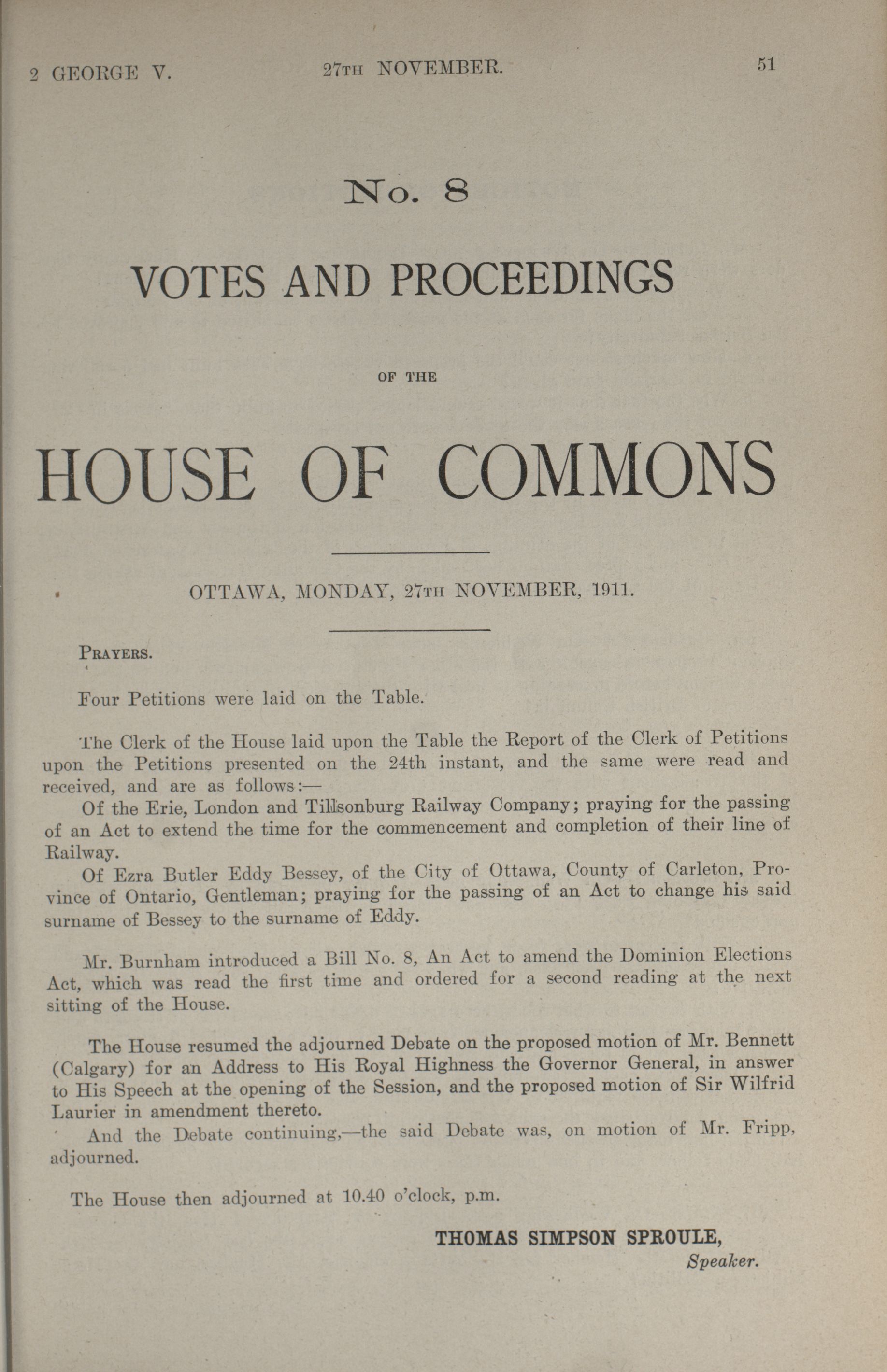 2 GEORGE V. 27TH NOVEMBER. 51

No. 8

VOTES AND PROCEEDINGS

OF THE

HOUSE OF COMMONS

OTTAWA, MONDAY, 27TH NOVEMBER, 1911.

PRAYERS.

Four Petitions were laid on the Table.

The Clerk of the House laid upon the Table the Report of the Clerk of Petitions upon the Petitions presented on the 24th instant, and the same were read and received, and are as follows:—

Of the Erie, London and Tillsonburg Railway Company; praying for the passing of an Act to extend the time for the commencement and completion of their line of Railway.

Of Ezra Butler Eddy Bessey, of the City of Ottawa, County of Carleton, Province of Ontario, Gentleman; praying for the passing of an Act to change his said surname of Bessey to the surname of Eddy.

Mr. Burnham introduced a Bill No. 8, An Act to amend the Dominion Elections Act, which was read the first time and ordered for a second reading at the next sitting of the House.

The House resumed the adjourned Debate on the proposed motion of Mr. Bennett (Calgary) for an Address to His Royal Highness the Governor General, in answer to His Speech at the opening of the Session, and the proposed motion of Sir Wilfrid Laurier in amendment thereto.

And the Debate continuing,—the said Debate was, on motion of Mr. Fripp, adjourned.

The House then adjourned at 10.40 o'clock, p.m.

THOMAS SIMPSON SPROULE,
Speaker.